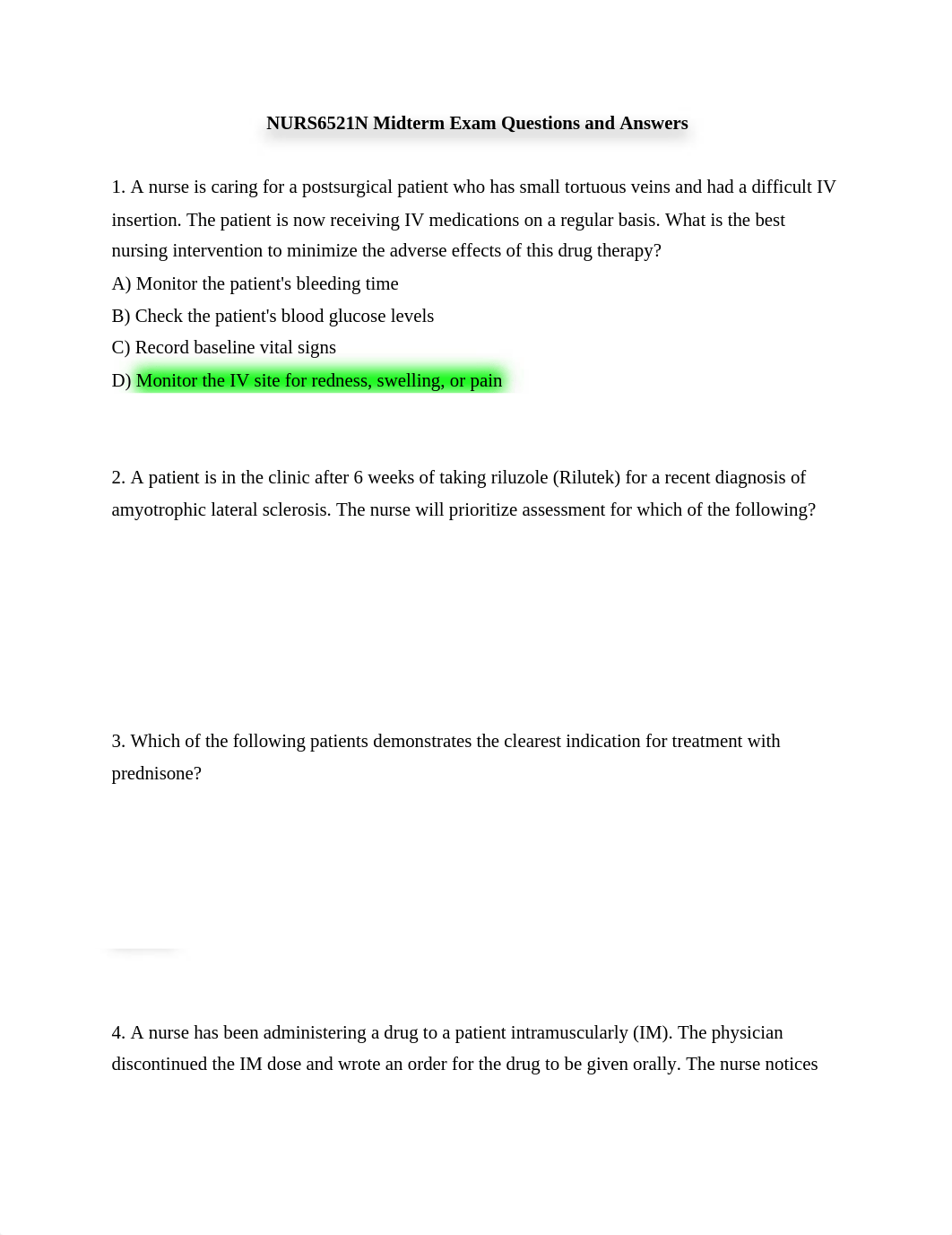 NURS6521N Midterm Exam Questions and Answers

1. A nurse is caring for a postsurgical patient who has small tortuous veins and had a difficult IV insertion. The patient is now receiving IV medications on a regular basis. What is the best nursing intervention to minimize the adverse effects of this drug therapy?
A) Monitor the patient's bleeding time
B) Check the patient's blood glucose levels
C) Record baseline vital signs
D) Monitor the IV site for redness, swelling, or pain

2. A patient is in the clinic after 6 weeks of taking riluzole (Rilutek) for a recent diagnosis of amyotrophic lateral sclerosis. The nurse will prioritize assessment for which of the following?

3. Which of the following patients demonstrates the clearest indication for treatment with prednisone?

4. A nurse has been administering a drug to a patient intramuscularly (IM). The physician discontinued the IM dose and wrote an order for the drug to be given orally. The nurse notices